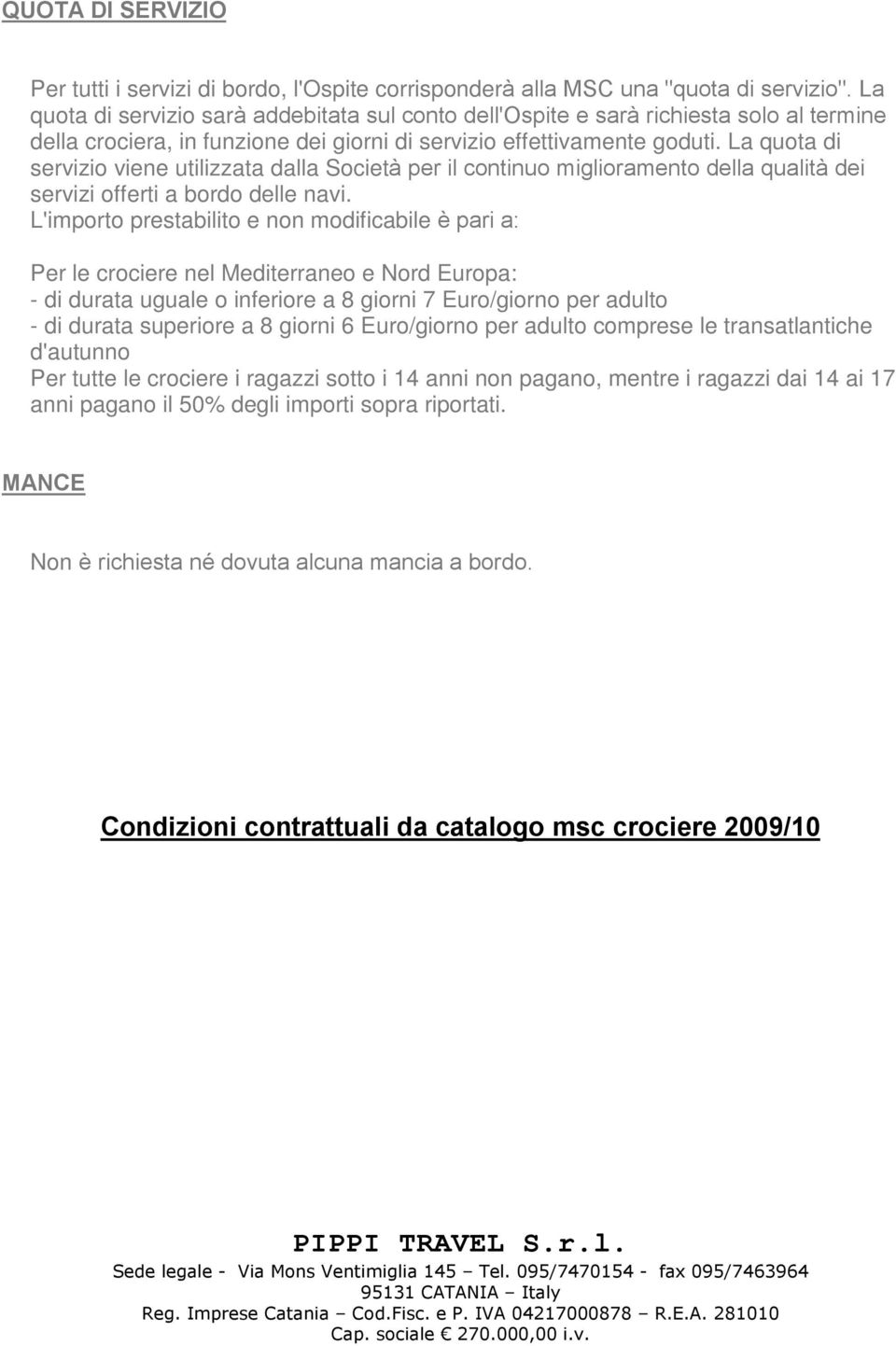 QUOTA DI SERVIZIO

Per tutti i servizi di bordo, l'Ospite corrisponderà alla MSC una "quota di servizio". La quota di servizio sarà addebitata sul conto dell'Ospite e sarà richiesta solo al termine della crociera, in funzione dei giorni di servizio effettivamente goduti. La quota di servizio viene utilizzata dalla Società per il continuo miglioramento della qualità dei servizi offerti a bordo delle navi.
L'importo prestabilito e non modificabile è pari a:

Per le crociere nel Mediterraneo e Nord Europa:
- di durata uguale o inferiore a 8 giorni 7 Euro/giorno per adulto
- di durata superiore a 8 giorni 6 Euro/giorno per adulto comprese le transatlantiche d'autunno
Per tutte le crociere i ragazzi sotto i 14 anni non pagano, mentre i ragazzi dai 14 ai 17 anni pagano il 50% degli importi sopra riportati.

MANCE

Non è richiesta né dovuta alcuna mancia a bordo.

Condizioni contrattuali da catalogo msc crociere 2009/10

PIPPI TRAVEL S.r.l.
Sede legale - Via Mons Ventimiglia 145 – Tel. 095/7470154 - fax 095/7463964
95131 CATANIA – Italy
Reg. Imprese Catania – Cod.Fisc. e P. IVA 04217000878 – R.E.A. 281010
Cap. sociale € 270.000,00 i.v.